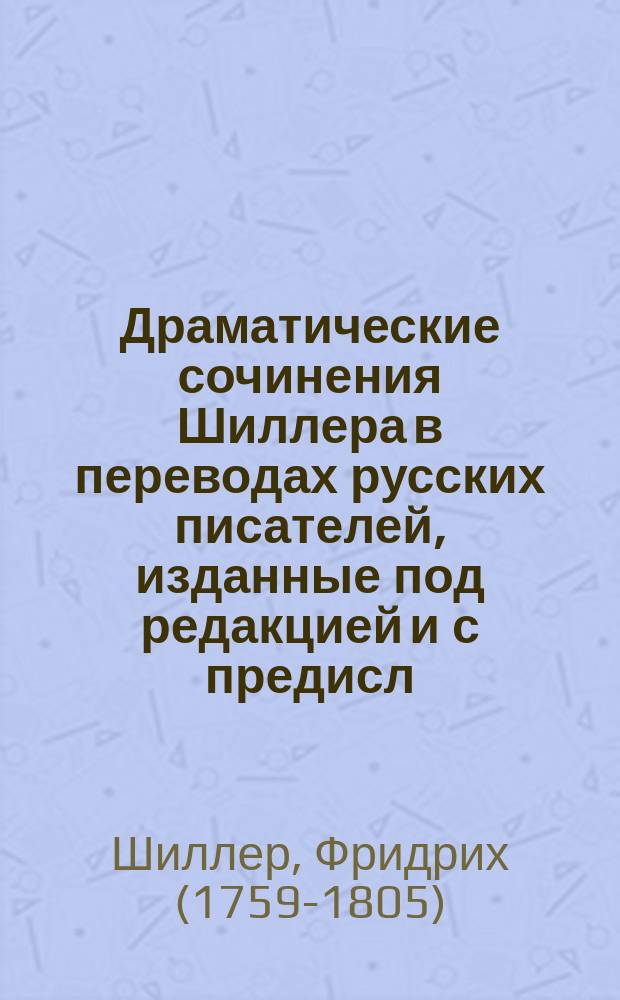 Драматические сочинения Шиллера в переводах русских писателей, изданные под редакцией и с предисл

Шиллер, Фридрих (1759-1805)